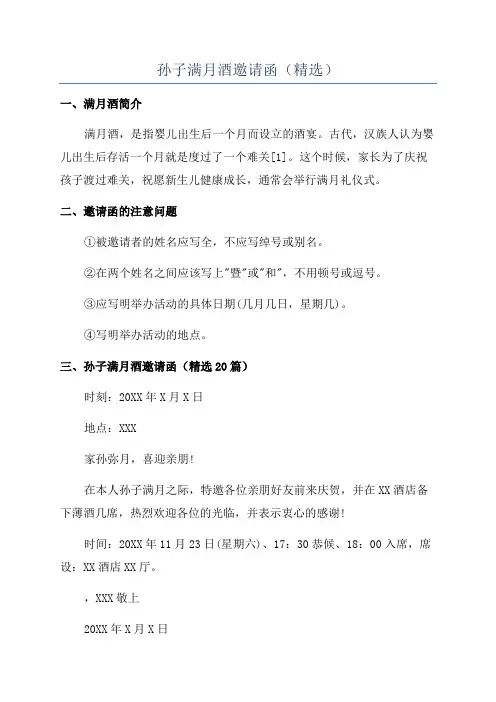 孙子满月酒邀请函（精选）

一、满月酒简介

满月酒，是指婴儿出生后一个月而设立的酒宴。古代，汉族人认为婴儿出生后存活一个月就是度过了一个难关[1]。这个时候，家长为了庆祝孩子渡过难关，祝愿新生儿健康成长，通常会举行满月礼仪式。

二、邀请函的注意问题

①被邀请者的姓名应写全，不应写绰号或别名。

②在两个姓名之间应该写上"暨"或"和"，不用顿号或逗号。

③应写明举办活动的具体日期(几月几日，星期几)。

④写明举办活动的地点。

三、孙子满月酒邀请函（精选20篇）

时刻：20XX年X月X日

地点：XXX

家孙弥月，喜迎亲朋!

在本人孙子满月之际，特邀各位亲朋好友前来庆贺，并在XX酒店备下薄酒几席，热烈欢迎各位的光临，并表示衷心的感谢!

时间：20XX年11月23日(星期六)、17：30恭候、18：00入席，席设：XX酒店XX厅。

，XXX敬上

20XX年X月X日